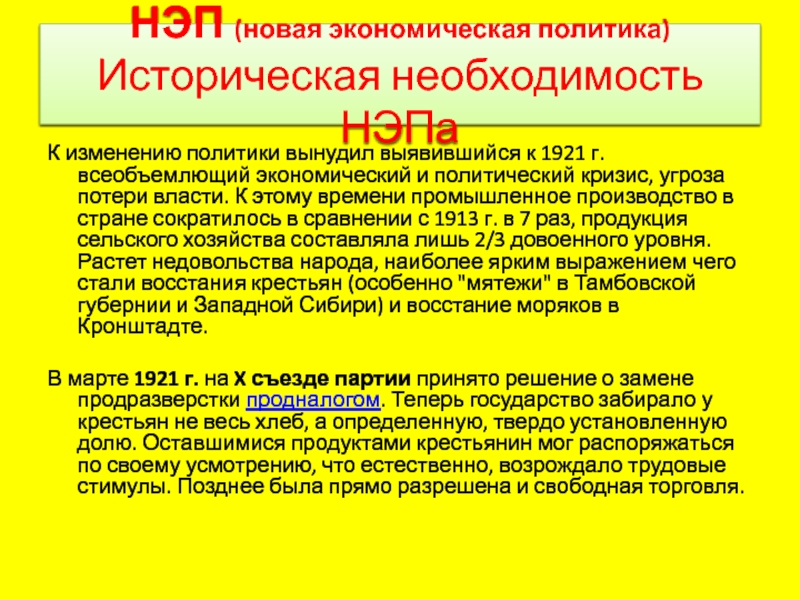 НЭП (новая экономическая политика) Историческая необходимость НЭПа

К изменению политики вынудил выявившийся к 1921 г. всеобъемлющий экономический и политический кризис, угроза потери власти. К этому времени промышленное производство в стране сократилось в сравнении с 1913 г. в 7 раз, продукция сельского хозяйства составляла лишь 2/3 довоенного уровня. Растет недовольства народа, наиболее ярким выражением чего стали восстания крестьян (особенно "мятежи" в Тамбовской губернии и Западной Сибири) и восстание моряков в Кронштадте.

В марте 1921 г. на X съезде партии принято решение о замене продразверстки продналогом. Теперь государство забирало у крестьян не весь хлеб, а определенную, твердо установленную долю. Оставшимися продуктами крестьянин мог распоряжаться по своему усмотрению, что естественно, возрождало трудовые стимулы. Позднее была прямо разрешена и свободная торговля.